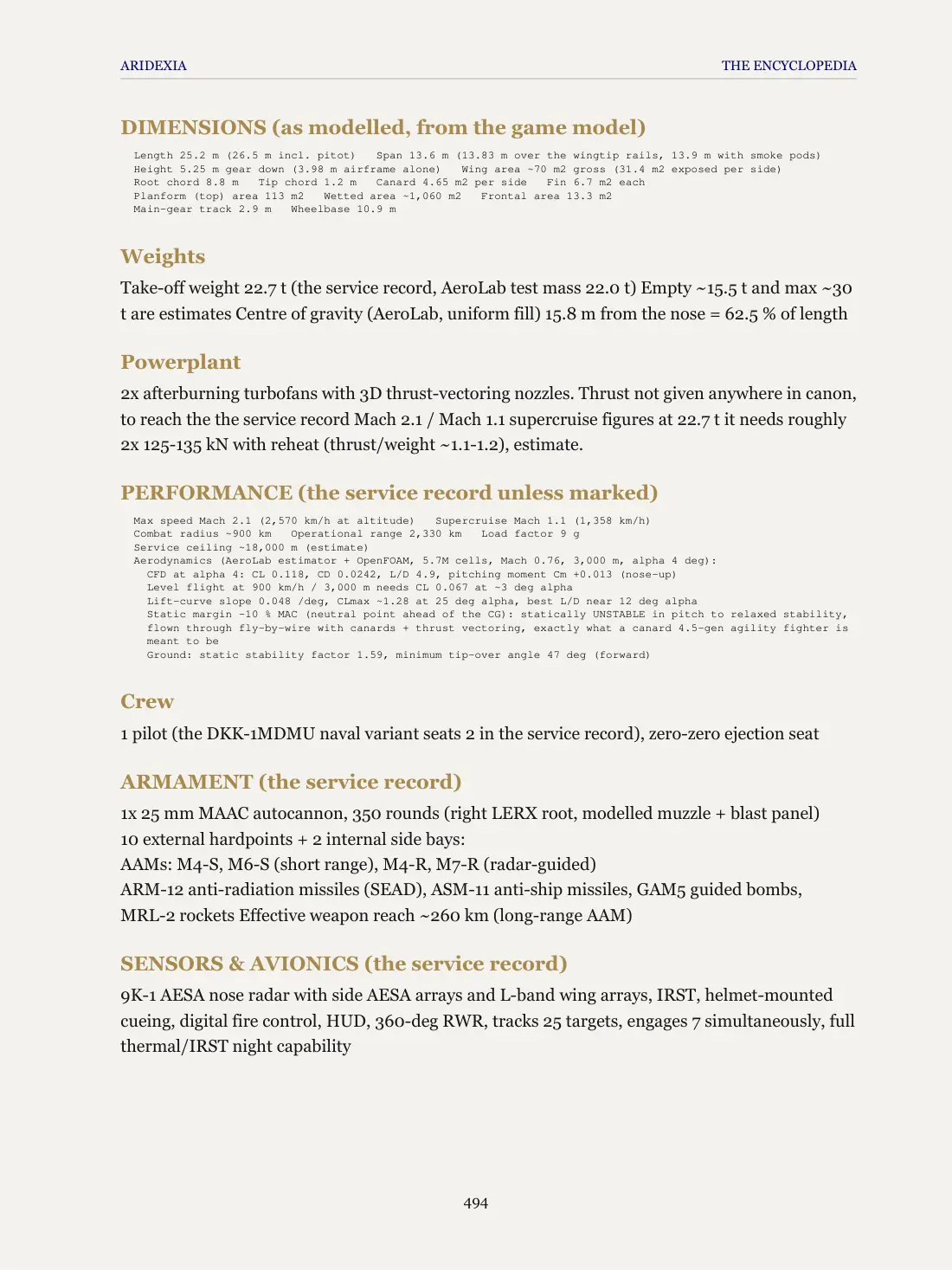 ARIDEXIA

THE ENCYCLOPEDIA

DIMENSIONS (as modelled, from the game model)

Length 25.2 m (26.5 m incl. pitot)   Span 13.6 m (13.83 m over the wingtip rails, 13.9 m with smoke pods)
Height 5.25 m gear down (3.98 m airframe alone)   Wing area ~70 m2 gross (31.4 m2 exposed per side)
Root chord 8.8 m   Tip chord 1.2 m   Canard 4.65 m2 per side   Fin 6.7 m2 each
Planform (top) area 113 m2   Wetted area ~1,060 m2   Frontal area 13.3 m2
Main-gear track 2.9 m   Wheelbase 10.9 m

Weights

Take-off weight 22.7 t (the service record, AeroLab test mass 22.0 t) Empty ~15.5 t and max ~30 t are estimates Centre of gravity (AeroLab, uniform fill) 15.8 m from the nose = 62.5 % of length

Powerplant

2x afterburning turbofans with 3D thrust-vectoring nozzles. Thrust not given anywhere in canon, to reach the the service record Mach 2.1 / Mach 1.1 supercruise figures at 22.7 t it needs roughly 2x 125-135 kN with reheat (thrust/weight ~1.1-1.2), estimate.

PERFORMANCE (the service record unless marked)

Max speed Mach 2.1 (2,570 km/h at altitude)   Supercruise Mach 1.1 (1,358 km/h)
Combat radius ~900 km   Operational range 2,330 km   Load factor 9 g
Service ceiling ~18,000 m (estimate)
Aerodynamics (AeroLab estimator + OpenFOAM, 5.7M cells, Mach 0.76, 3,000 m, alpha 4 deg):
CFD at alpha 4: CL 0.118, CD 0.0242, L/D 4.9, pitching moment Cm +0.013 (nose-up)
Level flight at 900 km/h / 3,000 m needs CL 0.067 at ~3 deg alpha
Lift-curve slope 0.048 /deg, CLmax ~1.28 at 25 deg alpha, best L/D near 12 deg alpha
Static margin -10 % MAC (neutral point ahead of the CG): statically UNSTABLE in pitch to relaxed stability, flown through fly-by-wire with canards + thrust vectoring, exactly what a canard 4.5-gen agility fighter is meant to be
Ground: static stability factor 1.59, minimum tip-over angle 47 deg (forward)

Crew

1 pilot (the DKK-1MDMU naval variant seats 2 in the service record), zero-zero ejection seat

ARMAMENT (the service record)

1x 25 mm MAAC autocannon, 350 rounds (right LERX root, modelled muzzle + blast panel)
10 external hardpoints + 2 internal side bays:
AAMs: M4-S, M6-S (short range), M4-R, M7-R (radar-guided)
ARM-12 anti-radiation missiles (SEAD), ASM-11 anti-ship missiles, GAM5 guided bombs, MRL-2 rockets Effective weapon reach ~260 km (long-range AAM)

SENSORS & AVIONICS (the service record)

9K-1 AESA nose radar with side AESA arrays and L-band wing arrays, IRST, helmet-mounted cueing, digital fire control, HUD, 360-deg RWR, tracks 25 targets, engages 7 simultaneously, full thermal/IRST night capability

494